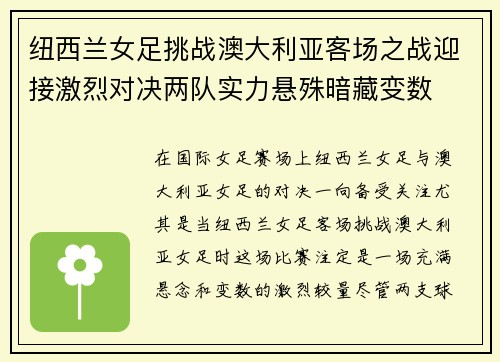 纽西兰女足挑战澳大利亚客场之战迎接激烈对决两队实力悬殊暗藏变数

在国际女足赛场上纽西兰女足与澳大利亚女足的对决一向备受关注尤其是当纽西兰女足客场挑战澳大利亚女足时这场比赛注定是一场充满悬念和变数的激烈较量尽管两支球